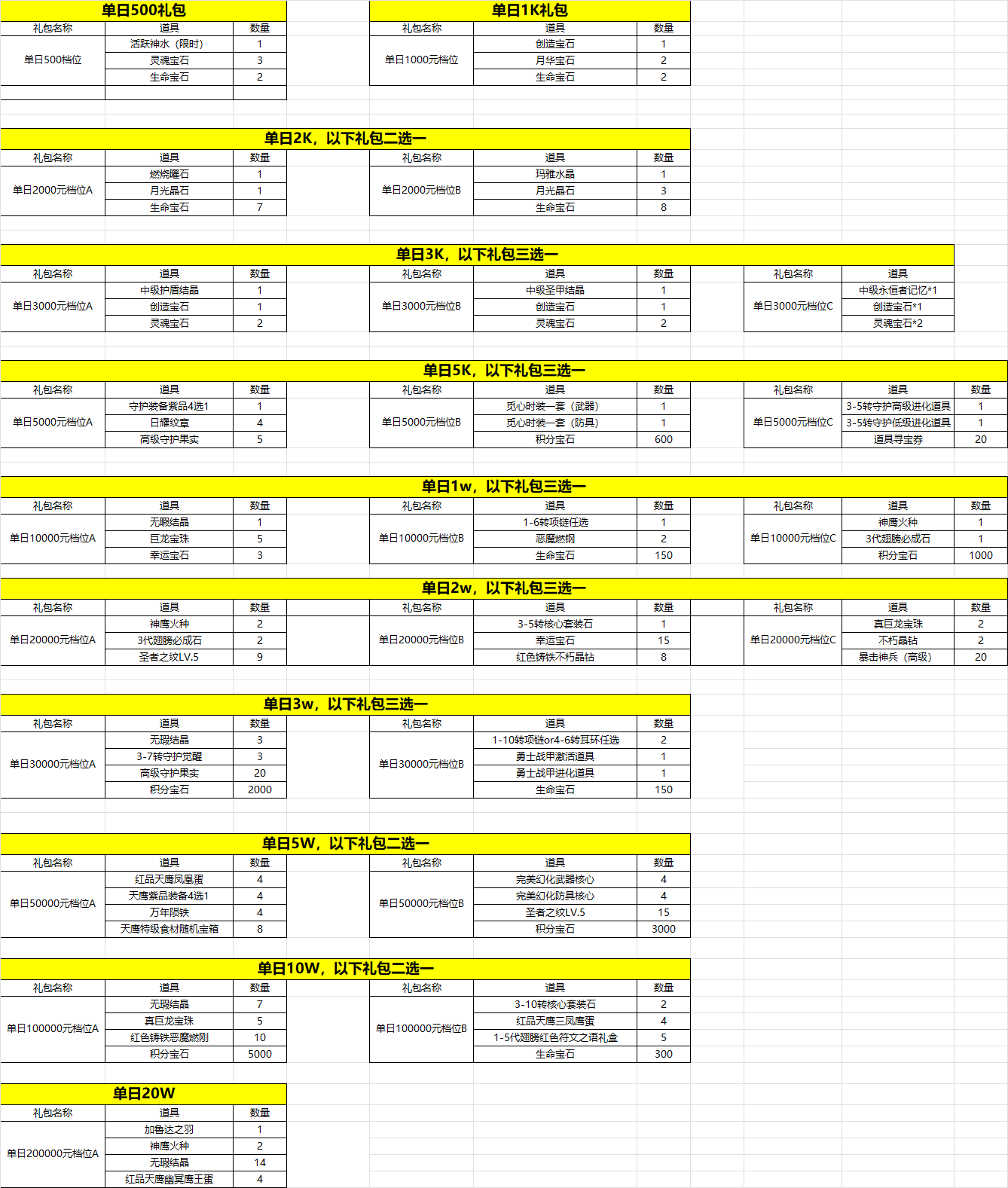 单日500礼包

| 礼包名称 | 道具 | 数量 |
|---|---|---|
| 单日500档位 | 活跃神水（限时） | 1 |
| | 灵魂宝石 | 3 |
| | 生命宝石 | 2 |

单日1K礼包

| 礼包名称 | 道具 | 数量 |
|---|---|---|
| 单日1000元档位 | 创造宝石 | 1 |
| | 月华宝石 | 2 |
| | 生命宝石 | 2 |

单日2K，以下礼包二选一

| 礼包名称 | 道具 | 数量 |
|---|---|---|
| 单日2000元档位A | 燃烧曜石 | 1 |
| | 月光晶石 | 1 |
| | 生命宝石 | 7 |

| 礼包名称 | 道具 | 数量 |
|---|---|---|
| 单日2000元档位B | 玛雅水晶 | 1 |
| | 月光晶石 | 3 |
| | 生命宝石 | 8 |

单日3K，以下礼包三选一

| 礼包名称 | 道具 | 数量 |
|---|---|---|
| 单日3000元档位A | 中级护盾结晶 | 1 |
| | 创造宝石 | 1 |
| | 灵魂宝石 | 2 |

| 礼包名称 | 道具 | 数量 |
|---|---|---|
| 单日3000元档位B | 中级圣甲结晶 | 1 |
| | 创造宝石 | 1 |
| | 灵魂宝石 | 2 |

| 礼包名称 | 道具 |
|---|---|
| 单日3000元档位C | 中级永恒者记忆*1 |
| | 创造宝石*1 |
| | 灵魂宝石*2 |

单日5K，以下礼包三选一

| 礼包名称 | 道具 | 数量 |
|---|---|---|
| 单日5000元档位A | 守护装备紫品4选1 | 1 |
| | 日耀纹章 | 4 |
| | 高级守护果实 | 5 |

| 礼包名称 | 道具 | 数量 |
|---|---|---|
| 单日5000元档位B | 觅心时装一套（武器） | 1 |
| | 觅心时装一套（防具） | 1 |
| | 积分宝石 | 600 |

| 礼包名称 | 道具 | 数量 |
|---|---|---|
| 单日5000元档位C | 3-5转守护高级进化道具 | 1 |
| | 3-5转守护低级进化道具 | 1 |
| | 道具寻宝券 | 20 |

单日1w，以下礼包三选一

| 礼包名称 | 道具 | 数量 |
|---|---|---|
| 单日10000元档位A | 无暇结晶 | 1 |
| | 巨龙宝珠 | 5 |
| | 幸运宝石 | 3 |

| 礼包名称 | 道具 | 数量 |
|---|---|---|
| 单日10000元档位B | 1-6转项链任选 | 1 |
| | 恶魔燃钢 | 2 |
| | 生命宝石 | 150 |

| 礼包名称 | 道具 | 数量 |
|---|---|---|
| 单日10000元档位C | 神鹰火种 | 1 |
| | 3代翅膀必成石 | 1 |
| | 积分宝石 | 1000 |

单日2w，以下礼包三选一

| 礼包名称 | 道具 | 数量 |
|---|---|---|
| 单日20000元档位A | 神鹰火种 | 2 |
| | 3代翅膀必成石 | 2 |
| | 圣者之纹LV.5 | 9 |

| 礼包名称 | 道具 | 数量 |
|---|---|---|
| 单日20000元档位B | 3-5转核心套装石 | 1 |
| | 幸运宝石 | 15 |
| | 红色铸铁不朽晶钻 | 8 |

| 礼包名称 | 道具 | 数量 |
|---|---|---|
| 单日20000元档位C | 真巨龙宝珠 | 2 |
| | 不朽晶钻 | 2 |
| | 暴击神兵（高级） | 20 |

单日3w，以下礼包三选一

| 礼包名称 | 道具 | 数量 |
|---|---|---|
| 单日30000元档位A | 无瑕结晶 | 3 |
| | 3-7转守护觉醒 | 3 |
| | 高级守护果实 | 20 |
| | 积分宝石 | 2000 |

| 礼包名称 | 道具 | 数量 |
|---|---|---|
| 单日30000元档位B | 1-10转项链or4-6转耳环任选 | 2 |
| | 勇士战甲激活道具 | 1 |
| | 勇士战甲进化道具 | 1 |
| | 生命宝石 | 150 |

单日5W，以下礼包二选一

| 礼包名称 | 道具 | 数量 |
|---|---|---|
| 单日50000元档位A | 红品天鹰凤凰蛋 | 4 |
| | 天鹰紫品装备4选1 | 4 |
| | 万年陨铁 | 4 |
| | 天鹰特级食材随机宝箱 | 8 |

| 礼包名称 | 道具 | 数量 |
|---|---|---|
| 单日50000元档位B | 完美幻化武器核心 | 4 |
| | 完美幻化防具核心 | 4 |
| | 圣者之纹LV.5 | 15 |
| | 积分宝石 | 3000 |

单日10W，以下礼包二选一

| 礼包名称 | 道具 | 数量 |
|---|---|---|
| 单日100000元档位A | 无瑕结晶 | 7 |
| | 真巨龙宝珠 | 5 |
| | 红色铸铁恶魔燃刚 | 10 |
| | 积分宝石 | 5000 |

| 礼包名称 | 道具 | 数量 |
|---|---|---|
| 单日100000元档位B | 3-10转核心套装石 | 2 |
| | 红品天鹰三凤鹰蛋 | 4 |
| | 1-5代翅膀红色符文之语礼盒 | 5 |
| | 生命宝石 | 300 |

单日20W

| 礼包名称 | 道具 | 数量 |
|---|---|---|
| 单日200000元档位A | 加鲁达之羽 | 1 |
| | 神鹰火种 | 2 |
| | 无瑕结晶 | 14 |
| | 红品天鹰幽冥鹰王蛋 | 4 |